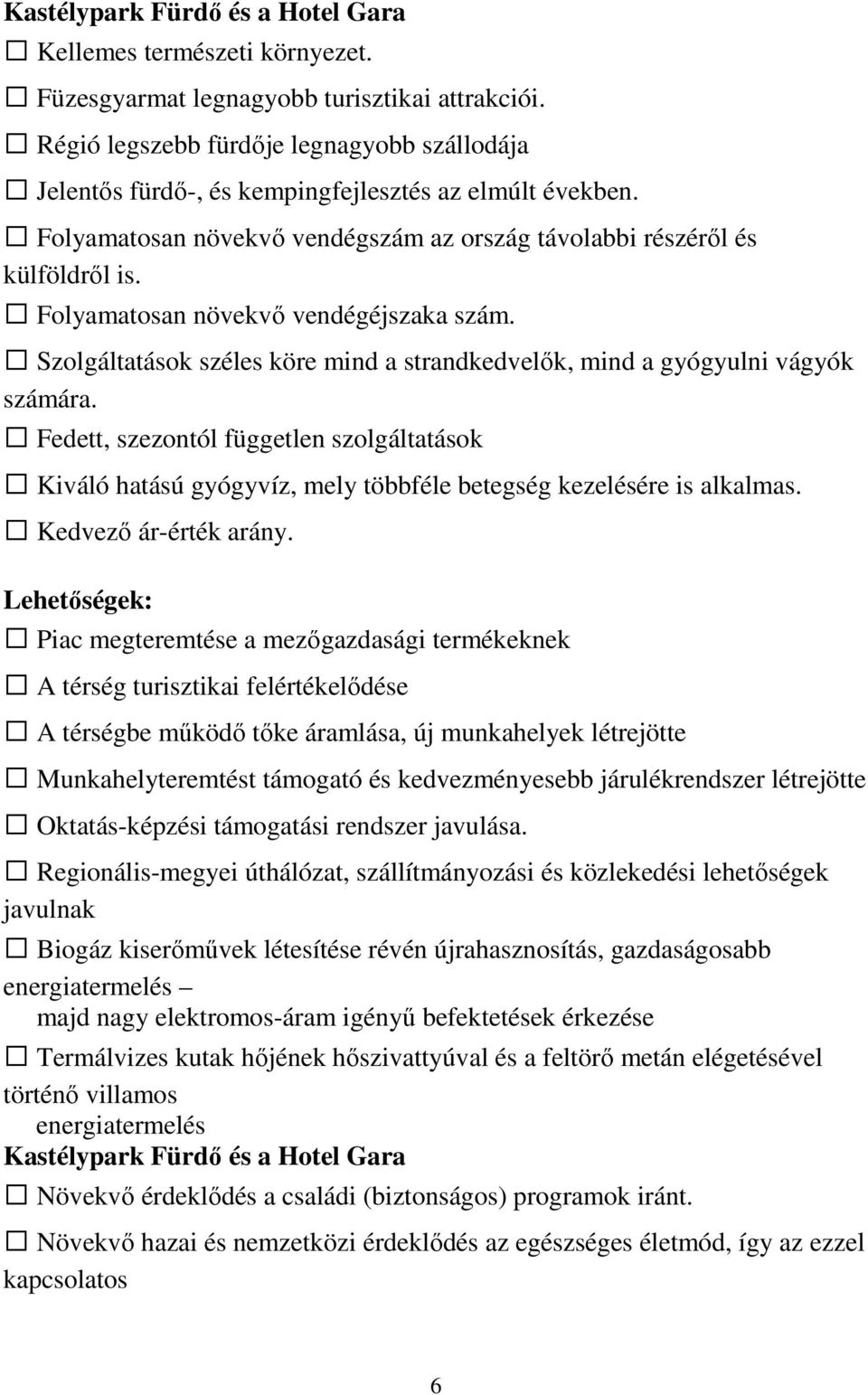 Kastélypark Fürdő és a Hotel Gara

☐ Kellemes természeti környezet.

☐ Füzesgyarmat legnagyobb turisztikai attrakciói.

☐ Régió legszebb fürdője legnagyobb szállodája

☐ Jelentős fürdő-, és kempingfejlesztés az elmúlt években.

☐ Folyamatosan növekvő vendégszám az ország távolabbi részéről és külföldről is.

☐ Folyamatosan növekvő vendégéjszaka szám.

☐ Szolgáltatások széles köre mind a strandkedvelők, mind a gyógyulni vágyók számára.

☐ Fedett, szezontól független szolgáltatások

☐ Kiváló hatású gyógyvíz, mely többféle betegség kezelésére is alkalmas.

☐ Kedvező ár-érték arány.

Lehetőségek:

☐ Piac megteremtése a mezőgazdasági termékeknek

☐ A térség turisztikai felértékelődése

☐ A térségbe működő tőke áramlása, új munkahelyek létrejötte

☐ Munkahelyteremtést támogató és kedvezményesebb járulékrendszer létrejötte

☐ Oktatás-képzési támogatási rendszer javulása.

☐ Regionális-megyei úthálózat, szállítmányozási és közlekedési lehetőségek javulnak

☐ Biogáz kiserőművek létesítése révén újrahasznosítás, gazdaságosabb energiatermelés – majd nagy elektromos-áram igényű befektetések érkezése

☐ Termálvizes kutak hőjének hőszivattyúval és a feltörő metán elégetésével történő villamos energiatermelés

Kastélypark Fürdő és a Hotel Gara

☐ Növekvő érdeklődés a családi (biztonságos) programok iránt.

☐ Növekvő hazai és nemzetközi érdeklődés az egészséges életmód, így az ezzel kapcsolatos

6